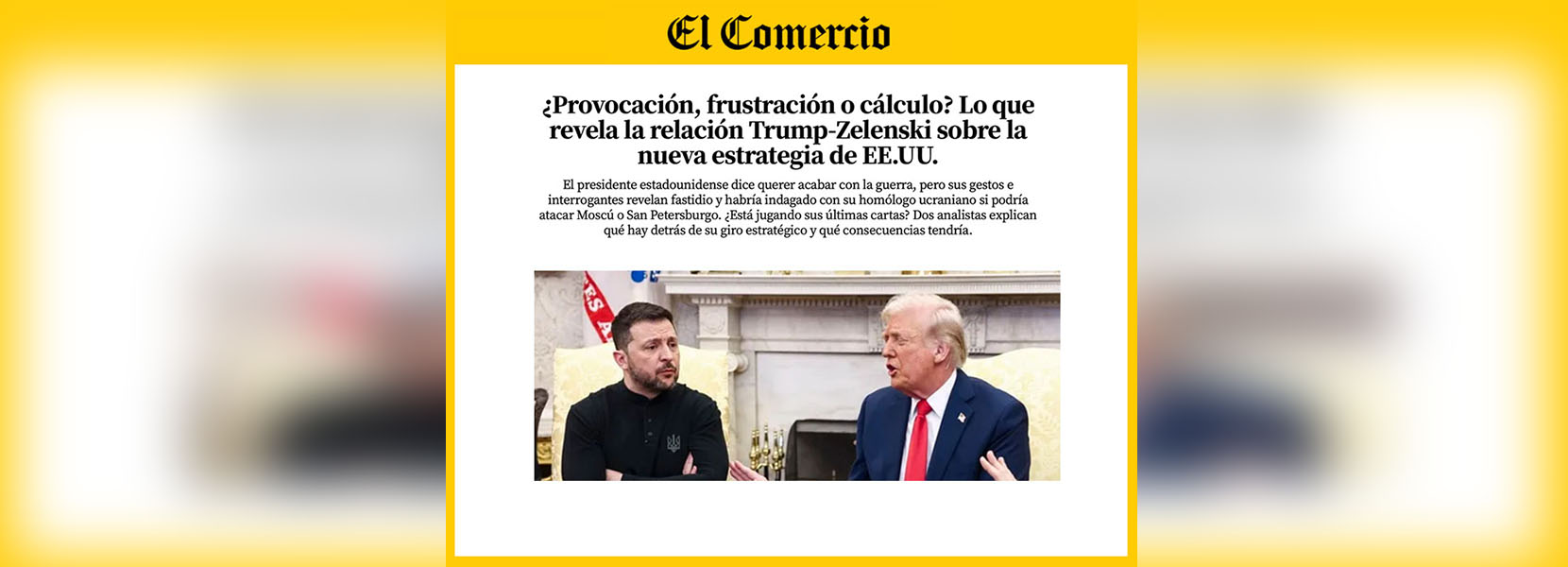 El Comercio

¿Provocación, frustración o cálculo? Lo que revela la relación Trump-Zelenski sobre la nueva estrategia de EE.UU.

El presidente estadounidense dice querer acabar con la guerra, pero sus gestos e interrogantes revelan fastidio y habría indagado con su homólogo ucraniano si podría atacar Moscú o San Petersburgo. ¿Está jugando sus últimas cartas? Dos analistas explican qué hay detrás de su giro estratégico y qué consecuencias tendría.